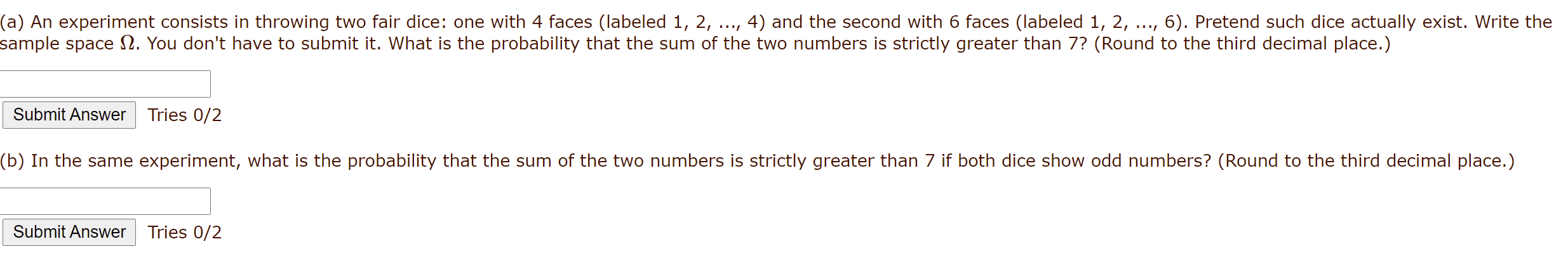 (a) An experiment consists in throwing two fair dice: one with 4 faces (labeled 1, 2, ..., 4) and the second with 6 faces (labeled 1, 2, ..., 6). Pretend such dice actually exist. Write the sample space $\Omega$. You don't have to submit it. What is the probability that the sum of the two numbers is strictly greater than 7? (Round to the third decimal place.)

Submit Answer Tries 0/2

(b) In the same experiment, what is the probability that the sum of the two numbers is strictly greater than 7 if both dice show odd numbers? (Round to the third decimal place.)

Submit Answer Tries 0/2